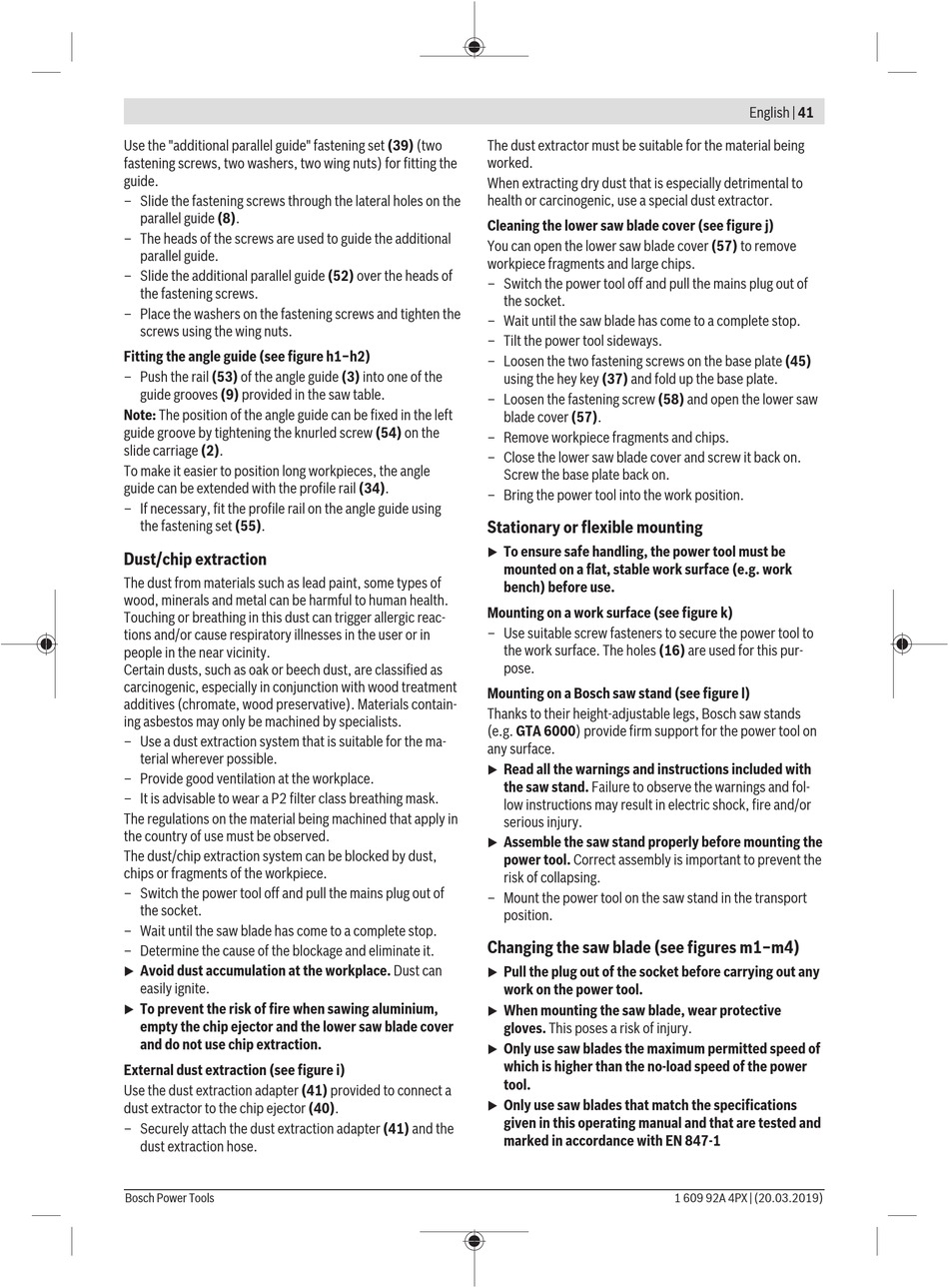 English | 41

Use the "additional parallel guide" fastening set (39) (two fastening screws, two washers, two wing nuts) for fitting the guide.
– Slide the fastening screws through the lateral holes on the parallel guide (8).
– The heads of the screws are used to guide the additional parallel guide.
– Slide the additional parallel guide (52) over the heads of the fastening screws.
– Place the washers on the fastening screws and tighten the screws using the wing nuts.

Fitting the angle guide (see figure h1–h2)
– Push the rail (53) of the angle guide (3) into one of the guide grooves (9) provided in the saw table.
Note: The position of the angle guide can be fixed in the left guide groove by tightening the knurled screw (54) on the slide carriage (2).
To make it easier to position long workpieces, the angle guide can be extended with the profile rail (34).
– If necessary, fit the profile rail on the angle guide using the fastening set (55).

Dust/chip extraction
The dust from materials such as lead paint, some types of wood, minerals and metal can be harmful to human health. Touching or breathing in this dust can trigger allergic reactions and/or cause respiratory illnesses in the user or in people in the near vicinity.
Certain dusts, such as oak or beech dust, are classified as carcinogenic, especially in conjunction with wood treatment additives (chromate, wood preservative). Materials containing asbestos may only be machined by specialists.
– Use a dust extraction system that is suitable for the material wherever possible.
– Provide good ventilation at the workplace.
– It is advisable to wear a P2 filter class breathing mask.
The regulations on the material being machined that apply in the country of use must be observed.
The dust/chip extraction system can be blocked by dust, chips or fragments of the workpiece.
– Switch the power tool off and pull the mains plug out of the socket.
– Wait until the saw blade has come to a complete stop.
– Determine the cause of the blockage and eliminate it.
▶ Avoid dust accumulation at the workplace. Dust can easily ignite.
▶ To prevent the risk of fire when sawing aluminium, empty the chip ejector and the lower saw blade cover and do not use chip extraction.

External dust extraction (see figure i)
Use the dust extraction adapter (41) provided to connect a dust extractor to the chip ejector (40).
– Securely attach the dust extraction adapter (41) and the dust extraction hose.

The dust extractor must be suitable for the material being worked.
When extracting dry dust that is especially detrimental to health or carcinogenic, use a special dust extractor.

Cleaning the lower saw blade cover (see figure j)
You can open the lower saw blade cover (57) to remove workpiece fragments and large chips.
– Switch the power tool off and pull the mains plug out of the socket.
– Wait until the saw blade has come to a complete stop.
– Tilt the power tool sideways.
– Loosen the two fastening screws on the base plate (45) using the hey key (37) and fold up the base plate.
– Loosen the fastening screw (58) and open the lower saw blade cover (57).
– Remove workpiece fragments and chips.
– Close the lower saw blade cover and screw it back on. Screw the base plate back on.
– Bring the power tool into the work position.

Stationary or flexible mounting
▶ To ensure safe handling, the power tool must be mounted on a flat, stable work surface (e.g. work bench) before use.

Mounting on a work surface (see figure k)
– Use suitable screw fasteners to secure the power tool to the work surface. The holes (16) are used for this purpose.

Mounting on a Bosch saw stand (see figure l)
Thanks to their height-adjustable legs, Bosch saw stands (e.g. GTA 6000) provide firm support for the power tool on any surface.
▶ Read all the warnings and instructions included with the saw stand. Failure to observe the warnings and follow instructions may result in electric shock, fire and/or serious injury.
▶ Assemble the saw stand properly before mounting the power tool. Correct assembly is important to prevent the risk of collapsing.
– Mount the power tool on the saw stand in the transport position.

Changing the saw blade (see figures m1–m4)
▶ Pull the plug out of the socket before carrying out any work on the power tool.
▶ When mounting the saw blade, wear protective gloves. This poses a risk of injury.
▶ Only use saw blades the maximum permitted speed of which is higher than the no-load speed of the power tool.
▶ Only use saw blades that match the specifications given in this operating manual and that are tested and marked in accordance with EN 847-1

Bosch Power Tools
1 609 92A 4PX | (20.03.2019)